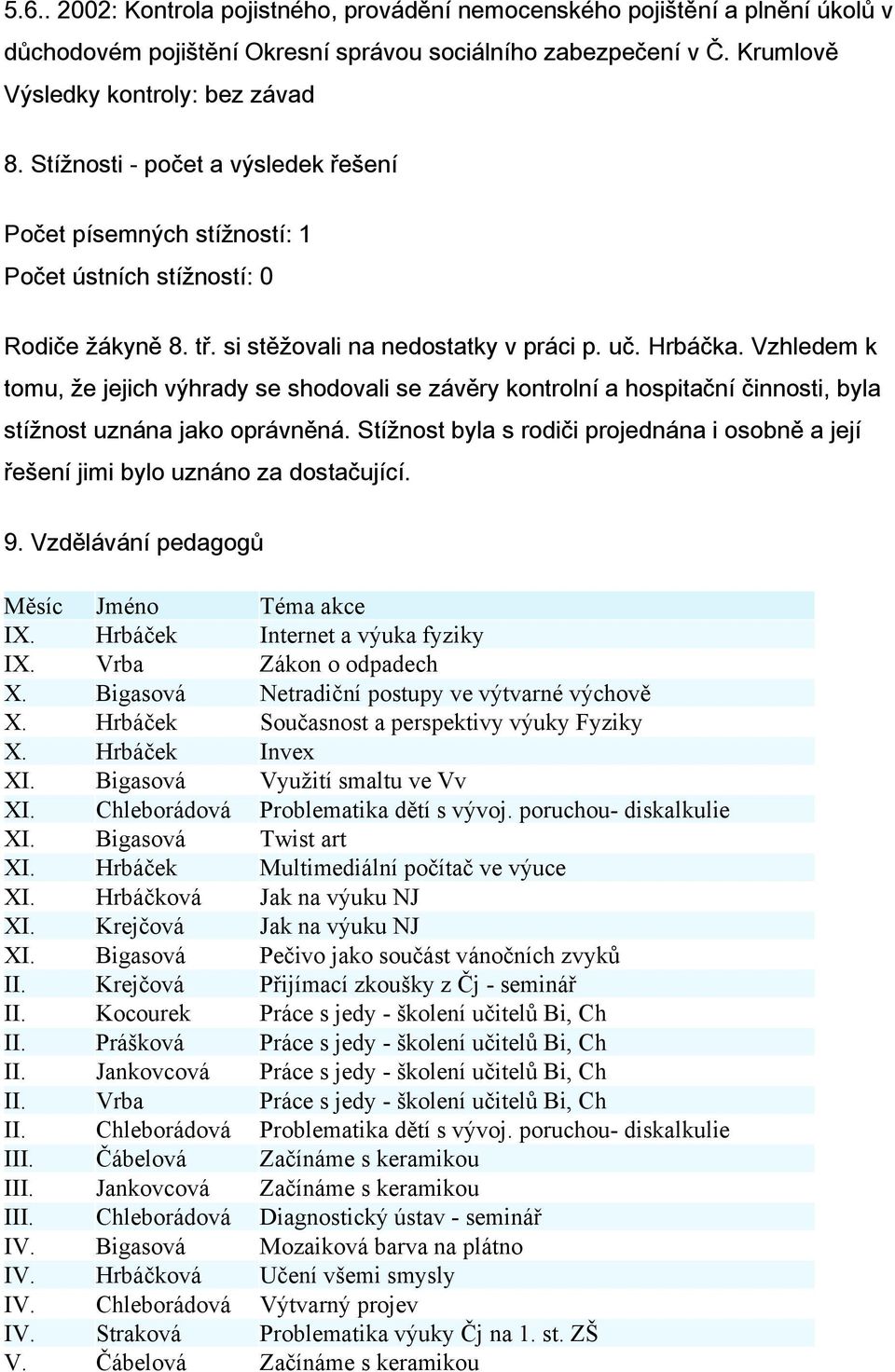 5.6.. 2002: Kontrola pojistného, provádění nemocenského pojištění a plnění úkolů v důchodovém pojištění Okresní správou sociálního zabezpečení v Č. Krumlově
Výsledky kontroly: bez závad

8. Stížnosti - počet a výsledek řešení

Počet písemných stížností: 1
Počet ústních stížností: 0

Rodiče žákyně 8. tř. si stěžovali na nedostatky v práci p. uč. Hrbáčka. Vzhledem k tomu, že jejich výhrady se shodovali se závěry kontrolní a hospitační činnosti, byla stížnost uznána jako oprávněná. Stížnost byla s rodiči projednána i osobně a její řešení jimi bylo uznáno za dostačující.

9. Vzdělávání pedagogů

| Měsíc | Jméno | Téma akce |
|---|---|---|
| IX. | Hrbáček | Internet a výuka fyziky |
| IX. | Vrba | Zákon o odpadech |
| X. | Bigasová | Netradiční postupy ve výtvarné výchově |
| X. | Hrbáček | Současnost a perspektivy výuky Fyziky |
| X. | Hrbáček | Invex |
| XI. | Bigasová | Využití smaltu ve Vv |
| XI. | Chleborádová | Problematika dětí s vývoj. poruchou- diskalkulie |
| XI. | Bigasová | Twist art |
| XI. | Hrbáček | Multimediální počítač ve výuce |
| XI. | Hrbáčková | Jak na výuku NJ |
| XI. | Krejčová | Jak na výuku NJ |
| XI. | Bigasová | Pečivo jako součást vánočních zvyků |
| II. | Krejčová | Přijímací zkoušky z Čj - seminář |
| II. | Kocourek | Práce s jedy - školení učitelů Bi, Ch |
| II. | Prášková | Práce s jedy - školení učitelů Bi, Ch |
| II. | Jankovcová | Práce s jedy - školení učitelů Bi, Ch |
| II. | Vrba | Práce s jedy - školení učitelů Bi, Ch |
| II. | Chleborádová | Problematika dětí s vývoj. poruchou- diskalkulie |
| III. | Čábelová | Začínáme s keramikou |
| III. | Jankovcová | Začínáme s keramikou |
| III. | Chleborádová | Diagnostický ústav - seminář |
| IV. | Bigasová | Mozaiková barva na plátno |
| IV. | Hrbáčková | Učení všemi smysly |
| IV. | Chleborádová | Výtvarný projev |
| IV. | Straková | Problematika výuky Čj na 1. st. ZŠ |
| V. | Čábelová | Začínáme s keramikou |